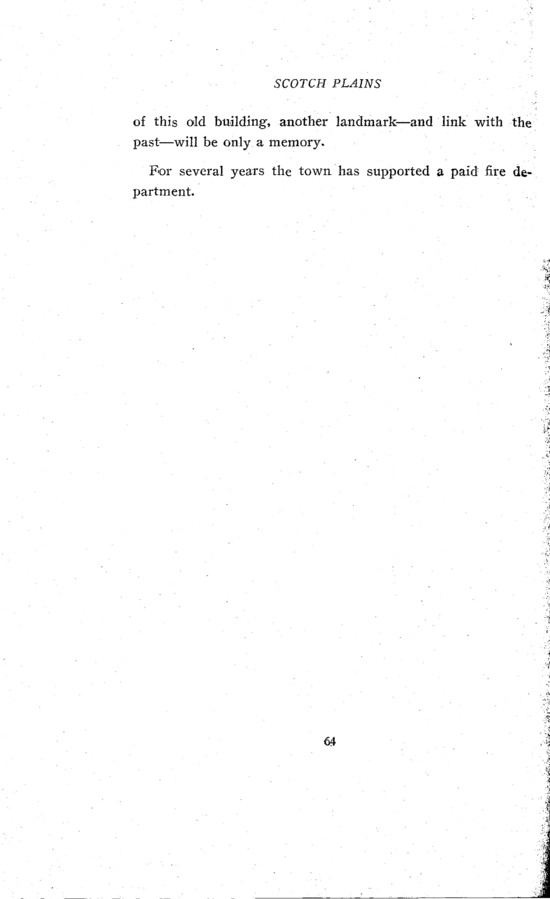 SCOTCH PLAINS

of this old building, another landmark—and link with the past—will be only a memory.

For several years the town has supported a paid fire department.

64